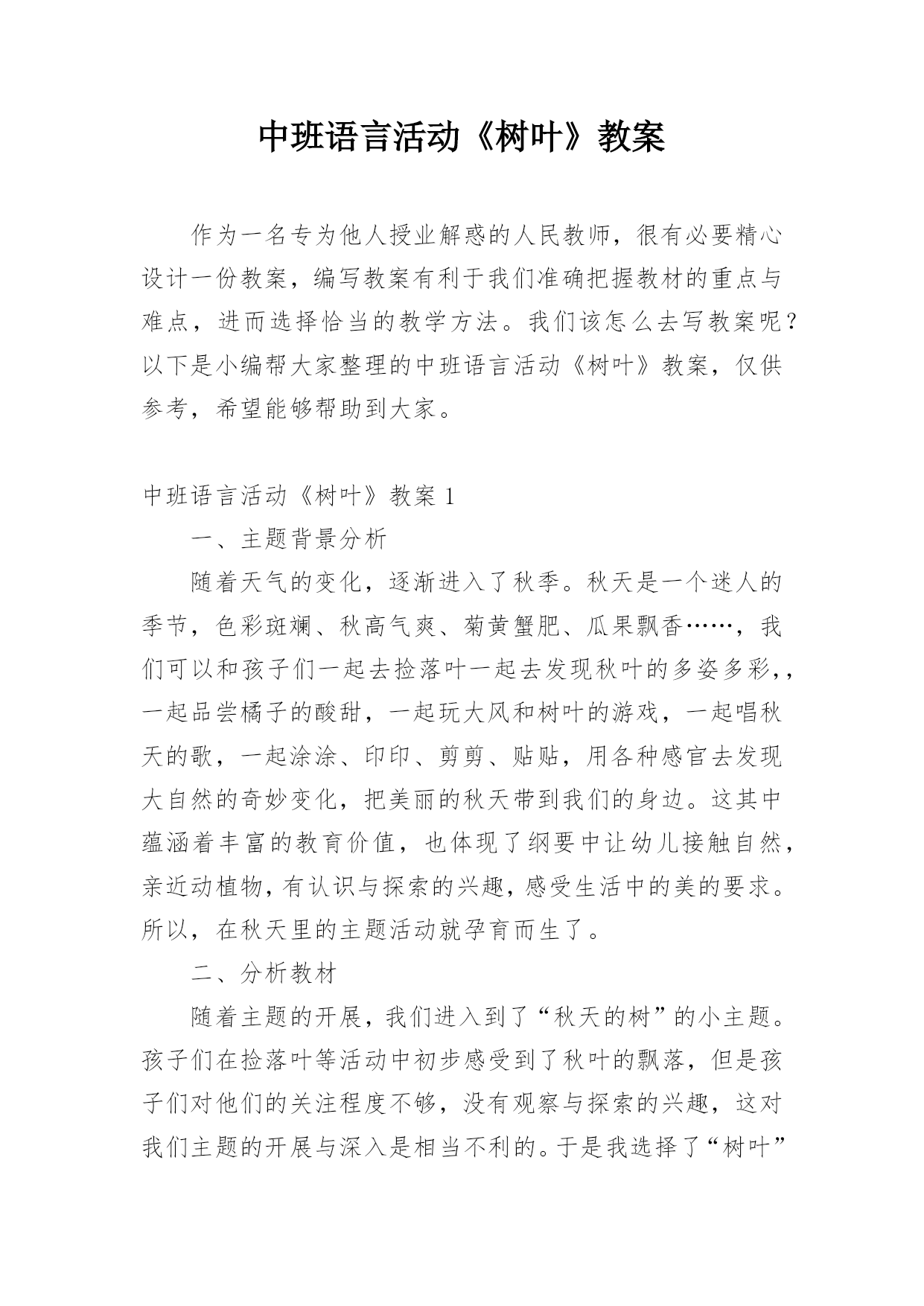 中班语言活动《树叶》教案

作为一名专为他人授业解惑的人民教师，很有必要精心设计一份教案，编写教案有利于我们准确把握教材的重点与难点，进而选择恰当的教学方法。我们该怎么去写教案呢？以下是小编帮大家整理的中班语言活动《树叶》教案，仅供参考，希望能够帮助到大家。

中班语言活动《树叶》教案 1

一、主题背景分析

随着天气的变化，逐渐进入了秋季。秋天是一个迷人的季节，色彩斑斓、秋高气爽、菊黄蟹肥、瓜果飘香……，我们可以和孩子们一起去捡落叶一起去发现秋叶的多姿多彩，，一起品尝橘子的酸甜，一起玩大风和树叶的游戏，一起唱秋天的歌，一起涂涂、印印、剪剪、贴贴，用各种感官去发现大自然的奇妙变化，把美丽的秋天带到我们的身边。这其中蕴涵着丰富的教育价值，也体现了纲要中让幼儿接触自然，亲近动植物，有认识与探索的兴趣，感受生活中的美的要求。所以，在秋天里的主题活动就孕育而生了。

二、分析教材

随着主题的开展，我们进入到了“秋天的树”的小主题。孩子们在捡落叶等活动中初步感受到了秋叶的飘落，但是孩子们对他们的关注程度不够，没有观察与探索的兴趣，这对我们主题的开展与深入是相当不利的。于是我选择了“树叶”